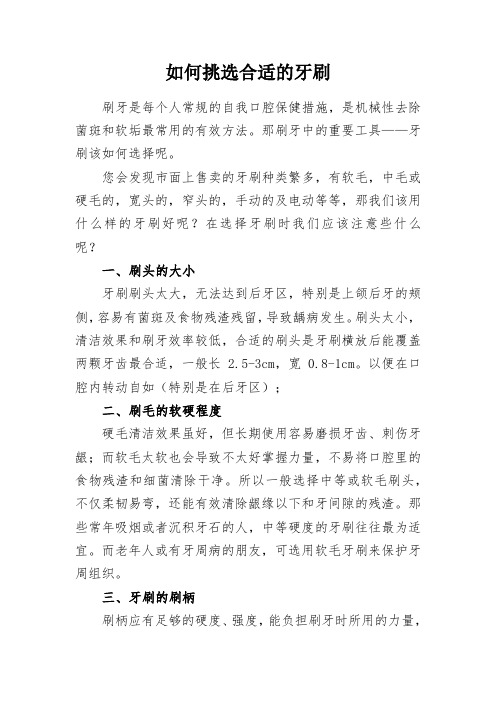 如何挑选合适的牙刷

刷牙是每个人常规的自我口腔保健措施，是机械性去除菌斑和软垢最常用的有效方法。那刷牙中的重要工具——牙刷该如何选择呢。

您会发现市面上售卖的牙刷种类繁多，有软毛，中毛或硬毛的，宽头的，窄头的，手动的及电动等等，那我们该用什么样的牙刷好呢？在选择牙刷时我们应该注意些什么呢？

一、刷头的大小

牙刷刷头太大，无法达到后牙区，特别是上颌后牙的颊侧，容易有菌斑及食物残渣残留，导致龋病发生。刷头太小，清洁效果和刷牙效率较低，合适的刷头是牙刷横放后能覆盖两颗牙齿最合适，一般长 2.5-3cm，宽 0.8-1cm。以便在口腔内转动自如（特别是在后牙区）；

二、刷毛的软硬程度

硬毛清洁效果虽好，但长期使用容易磨损牙齿、刺伤牙龈；而软毛太软也会导致不太好掌握力量，不易将口腔里的食物残渣和细菌清除干净。所以一般选择中等或软毛刷头，不仅柔韧易弯，还能有效清除龈缘以下和牙间隙的残渣。那些常年吸烟或者沉积牙石的人，中等硬度的牙刷往往最为适宜。而老年人或有牙周病的朋友，可选用软毛牙刷来保护牙周组织。

三、牙刷的刷柄

刷柄应有足够的硬度、强度，能负担刷牙时所用的力量，